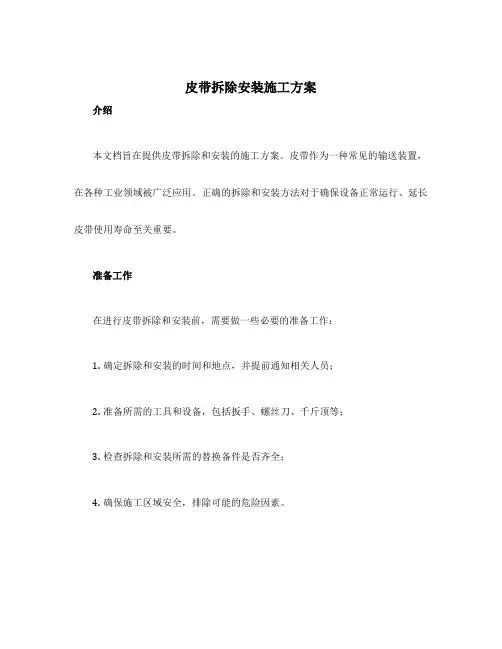 皮带拆除安装施工方案

介绍

本文档旨在提供皮带拆除和安装的施工方案。皮带作为一种常见的输送装置，在各种工业领域被广泛应用。正确的拆除和安装方法对于确保设备正常运行、延长皮带使用寿命至关重要。

准备工作

在进行皮带拆除和安装前，需要做一些必要的准备工作：

1. 确定拆除和安装的时间和地点，并提前通知相关人员；

2. 准备所需的工具和设备，包括扳手、螺丝刀、千斤顶等；

3. 检查拆除和安装所需的替换备件是否齐全；

4. 确保施工区域安全，排除可能的危险因素。